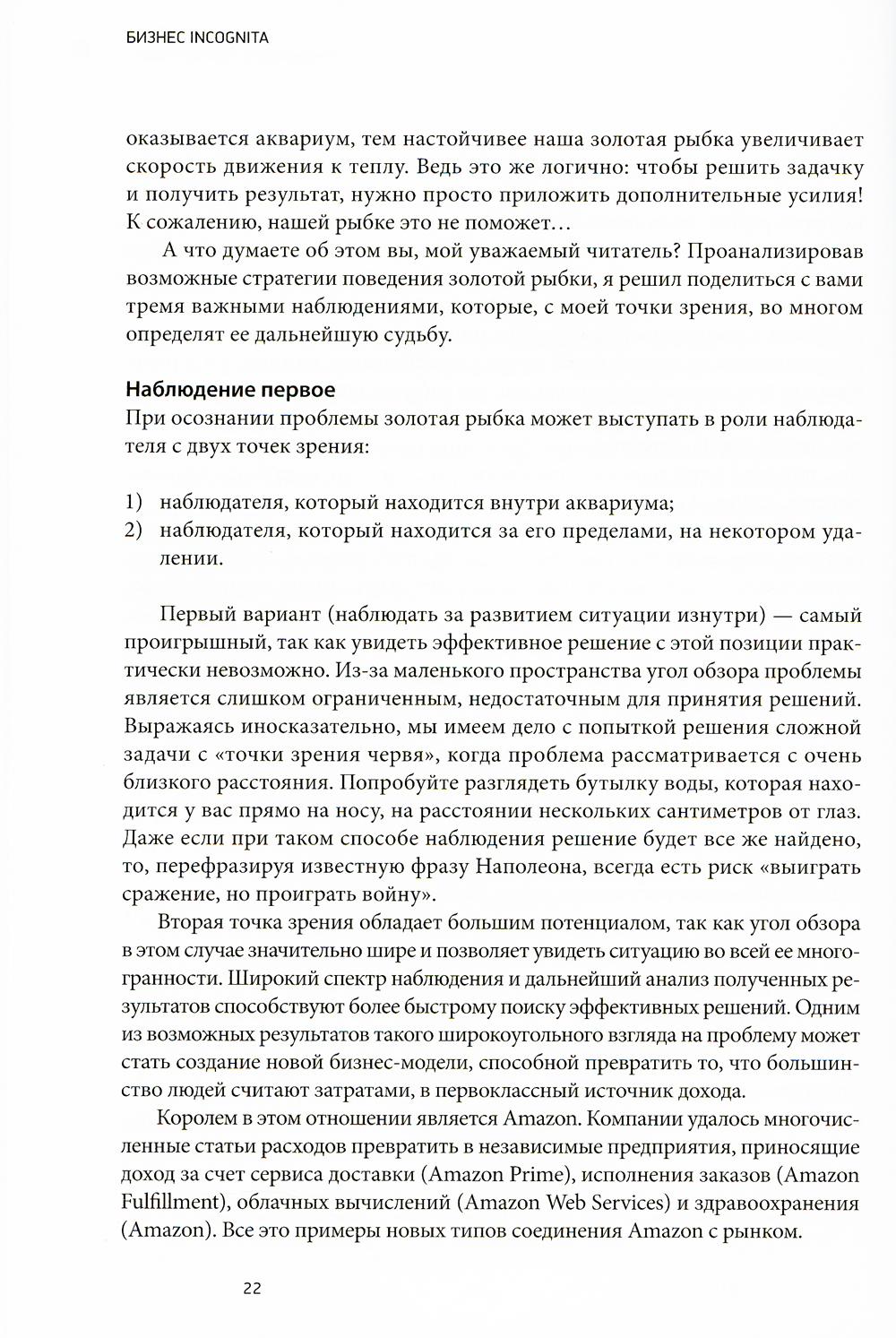 БИЗНЕС INCOGNITA

оказывается аквариум, тем настойчивее наша золотая рыбка увеличивает скорость движения к теплу. Ведь это же логично: чтобы решить задачку и получить результат, нужно просто приложить дополнительные усилия! К сожалению, нашей рыбке это не поможет…

А что думаете об этом вы, мой уважаемый читатель? Проанализировав возможные стратегии поведения золотой рыбки, я решил поделиться с вами тремя важными наблюдениями, которые, с моей точки зрения, во многом определят ее дальнейшую судьбу.

Наблюдение первое

При осознании проблемы золотая рыбка может выступать в роли наблюдателя с двух точек зрения:

1) наблюдателя, который находится внутри аквариума;
2) наблюдателя, который находится за его пределами, на некотором удалении.

Первый вариант (наблюдать за развитием ситуации изнутри) — самый проигрышный, так как увидеть эффективное решение с этой позиции практически невозможно. Из-за маленького пространства угол обзора проблемы является слишком ограниченным, недостаточным для принятия решений. Выражаясь иносказательно, мы имеем дело с попыткой решения сложной задачи с «точки зрения червя», когда проблема рассматривается с очень близкого расстояния. Попробуйте разглядеть бутылку воды, которая находится у вас прямо на носу, на расстоянии нескольких сантиметров от глаз. Даже если при таком способе наблюдения решение будет все же найдено, то, перефразируя известную фразу Наполеона, всегда есть риск «выиграть сражение, но проиграть войну».

Вторая точка зрения обладает большим потенциалом, так как угол обзора в этом случае значительно шире и позволяет увидеть ситуацию во всей ее многогранности. Широкий спектр наблюдения и дальнейший анализ полученных результатов способствуют более быстрому поиску эффективных решений. Одним из возможных результатов такого широкоугольного взгляда на проблему может стать создание новой бизнес-модели, способной превратить то, что большинство людей считают затратами, в первоклассный источник дохода.

Королем в этом отношении является Amazon. Компании удалось многочисленные статьи расходов превратить в независимые предприятия, приносящие доход за счет сервиса доставки (Amazon Prime), исполнения заказов (Amazon Fulfillment), облачных вычислений (Amazon Web Services) и здравоохранения (Amazon). Все это примеры новых типов соединения Amazon с рынком.

22